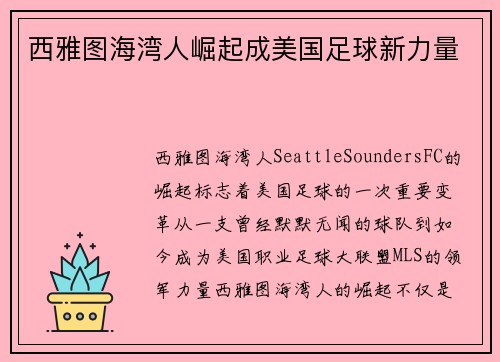 西雅图海湾人崛起成美国足球新力量

西雅图海湾人SeattleSoundersFC的崛起标志着美国足球的一次重要变革从一支曾经默默无闻的球队到如今成为美国职业足球大联盟MLS的领军力量西雅图海湾人的崛起不仅是